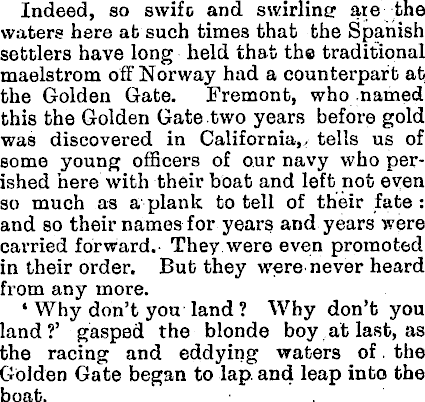 Indeed, so swift and swirling are the waters here at such times that the Spanish settlers have long held that the traditional maelstrom off Norway had a counterpart at the Golden Gate. Fremont, who named this the Golden Gate two years before gold was discovered in California, tells us of some young officers of our navy who perished here with their boat and left not even so much as a plank to tell of their fate: and so their names for years and years were carried forward. They were even promoted in their order. But they were never heard from any more.

'Why don't you land? Why don't you land?' gasped the blonde boy at last, as the racing and eddying waters of the Golden Gate began to lap and leap into the boat.